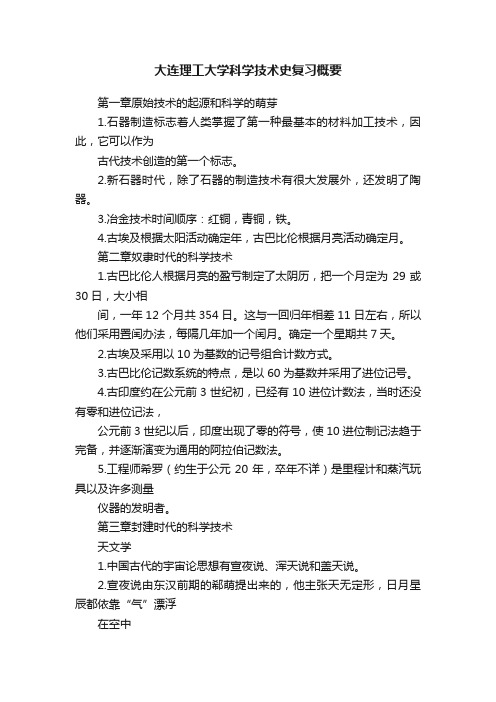 大连理工大学科学技术史复习概要

第一章原始技术的起源和科学的萌芽

1.石器制造标志着人类掌握了第一种最基本的材料加工技术，因此，它可以作为

古代技术创造的第一个标志。

2.新石器时代，除了石器的制造技术有很大发展外，还发明了陶器。

3.冶金技术时间顺序：红铜，青铜，铁。

4.古埃及根据太阳活动确定年，古巴比伦根据月亮活动确定月。

第二章奴隶时代的科学技术

1.古巴比伦人根据月亮的盈亏制定了太阴历，把一个月定为 29 或 30 日，大小相

间，一年 12 个月共 354 日。这与一回归年相差 11 日左右，所以他们采用置闰办法，每隔几年加一个闰月。确定一个星期共 7 天。

2.古埃及采用以 10 为基数的记号组合计数方式。

3.古巴比伦记数系统的特点，是以 60 为基数并采用了进位记号。

4.古印度约在公元前 3 世纪初，已经有 10 进位计数法，当时还没有零和进位记法，

公元前 3 世纪以后，印度出现了零的符号，使 10 进位制记法趋于完备，并逐渐演变为通用的阿拉伯记数法。

5.工程师希罗（约生于公元 20 年，卒年不详）是里程计和蒸汽玩具以及许多测量

仪器的发明者。

第三章封建时代的科学技术

天文学

1.中国古代的宇宙论思想有宣夜说、浑天说和盖天说。

2.宣夜说由东汉前期的郗萌提出来的，他主张天无定形，日月星辰都依靠“气”漂浮

在空中